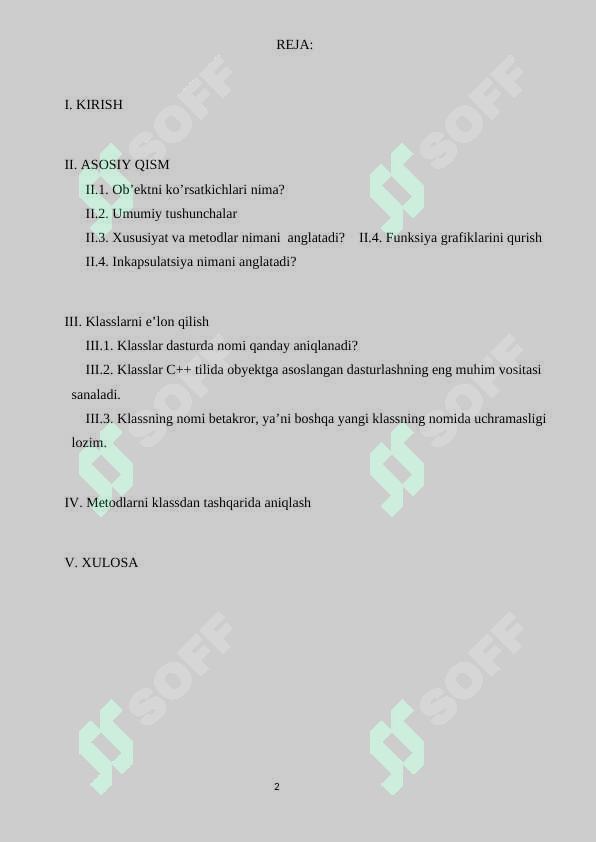 REJA:

I. KIRISH

II. ASOSIY QISM

II.1. Ob’ektni ko’rsatkichlari nima?

II.2. Umumiy tushunchalar

II.3. Xususiyat va metodlar nimani anglatadi? II.4. Funksiya grafiklarini qurish

II.4. Inkapsulatsiya nimani anglatadi?

III. Klasslarni e’lon qilish

III.1. Klasslar dasturda nomi qanday aniqlanadi?

III.2. Klasslar C++ tilida obyektga asoslangan dasturlashning eng muhim vositasi sanaladi.

III.3. Klassning nomi betakror, ya’ni boshqa yangi klassning nomida uchramasligi lozim.

IV. Metodlarni klassdan tashqarida aniqlash

V. XULOSA

SOFF SOFF SOFF SOFF SOFF SOFF

2